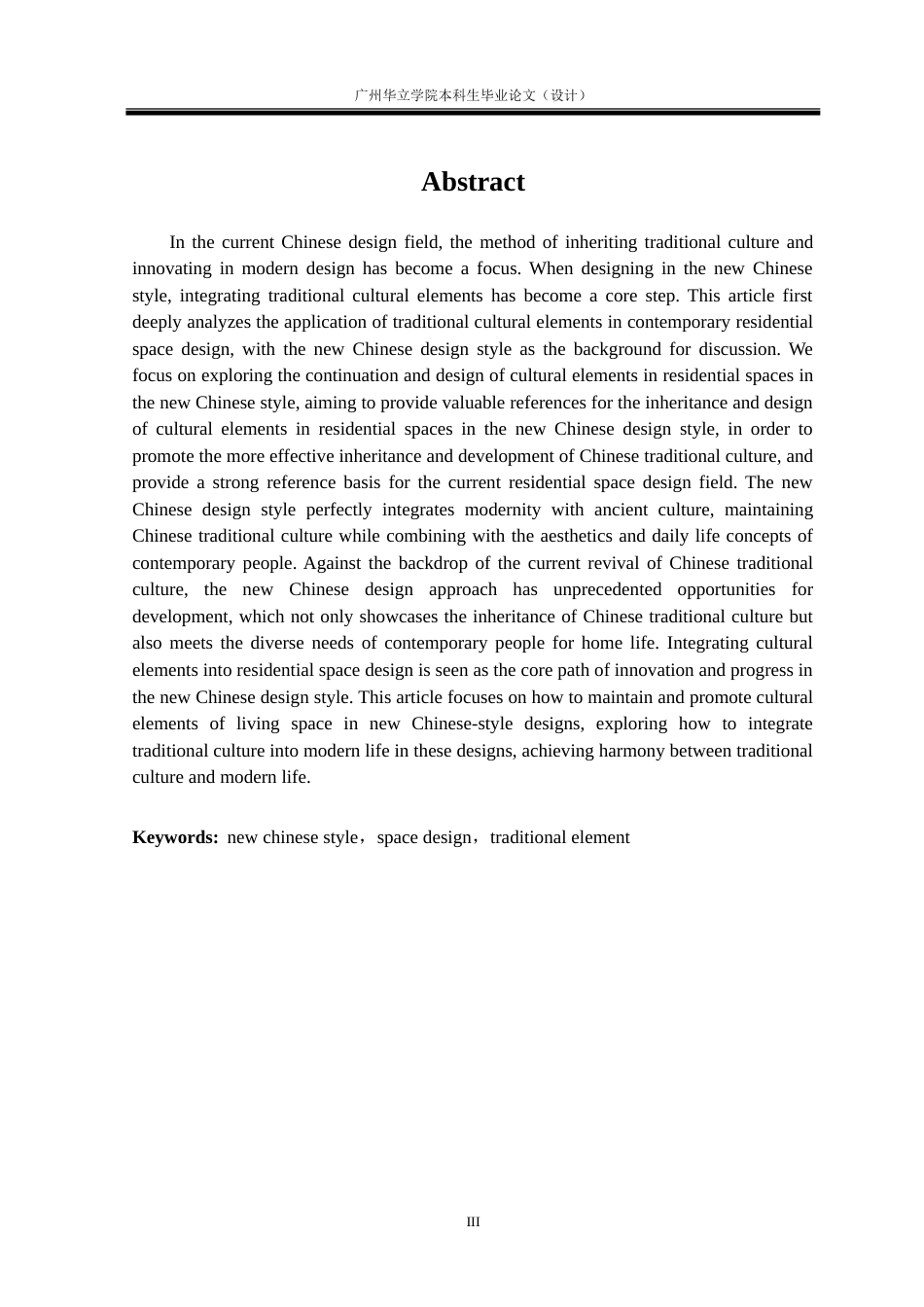 广州华立学院本科生毕业论文（设计）

Abstract

In the current Chinese design field, the method of inheriting traditional culture and innovating in modern design has become a focus. When designing in the new Chinese style, integrating traditional cultural elements has become a core step. This article first deeply analyzes the application of traditional cultural elements in contemporary residential space design, with the new Chinese design style as the background for discussion. We focus on exploring the continuation and design of cultural elements in residential spaces in the new Chinese style, aiming to provide valuable references for the inheritance and design of cultural elements in residential spaces in the new Chinese design style, in order to promote the more effective inheritance and development of Chinese traditional culture, and provide a strong reference basis for the current residential space design field. The new Chinese design style perfectly integrates modernity with ancient culture, maintaining Chinese traditional culture while combining with the aesthetics and daily life concepts of contemporary people. Against the backdrop of the current revival of Chinese traditional culture, the new Chinese design approach has unprecedented opportunities for development, which not only showcases the inheritance of Chinese traditional culture but also meets the diverse needs of contemporary people for home life. Integrating cultural elements into residential space design is seen as the core path of innovation and progress in the new Chinese design style. This article focuses on how to maintain and promote cultural elements of living space in new Chinese-style designs, exploring how to integrate traditional culture into modern life in these designs, achieving harmony between traditional culture and modern life.

Keywords: new chinese style，space design，traditional element

III